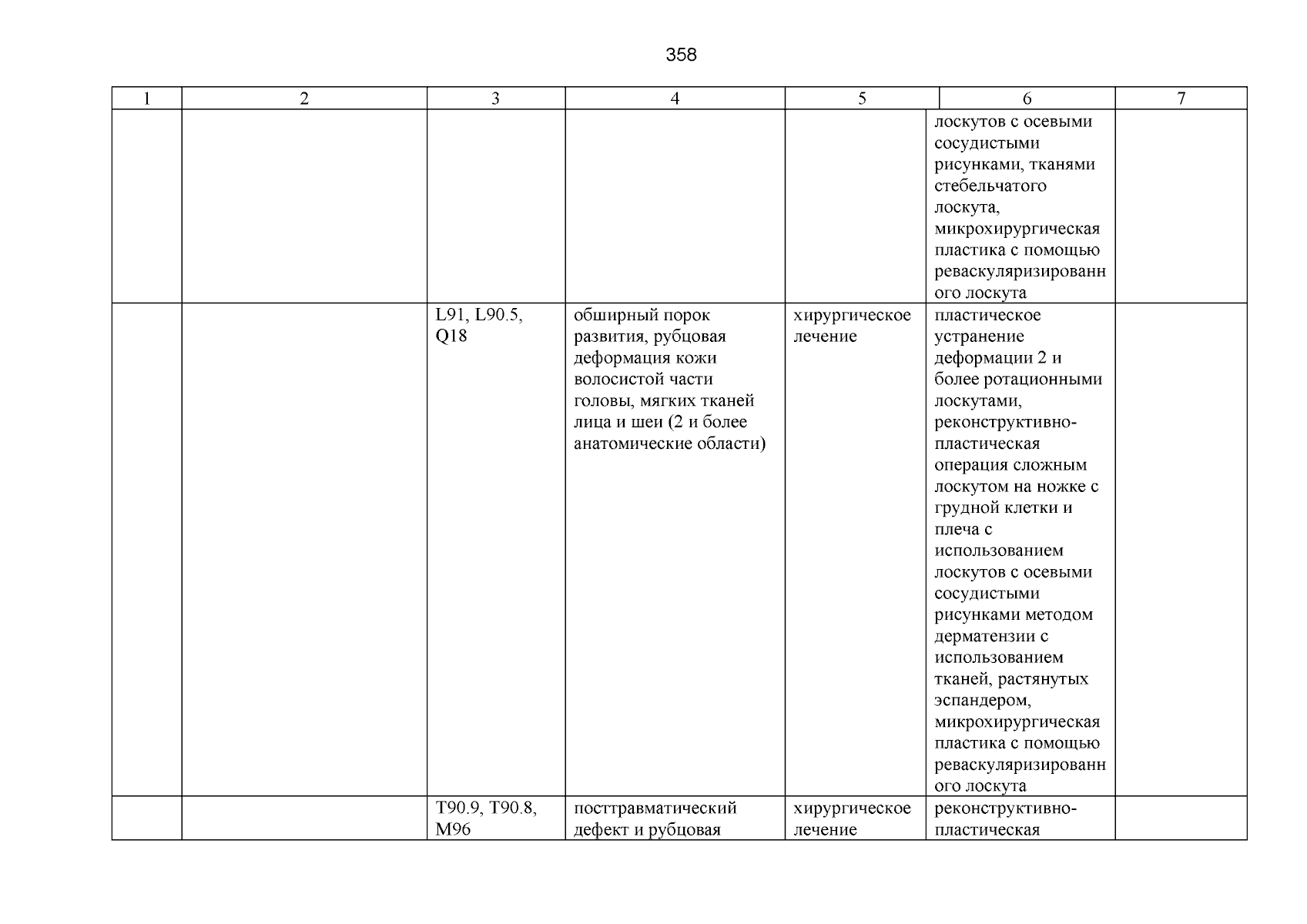 358

| 1 | 2 | 3 | 4 | 5 | 6 | 7 |
|---|---|---|---|---|---|---|
| | | | | | лоскутов с осевыми сосудистыми рисунками, тканями стебельчатого лоскута, микрохирургическая пластика с помощью реваскуляризированного лоскута | |
| | | L91, L90.5, Q18 | обширный порок развития, рубцовая деформация кожи волосистой части головы, мягких тканей лица и шеи (2 и более анатомические области) | хирургическое лечение | пластическое устранение деформации 2 и более ротационными лоскутами, реконструктивно-пластическая операция сложным лоскутом на ножке с грудной клетки и плеча с использованием лоскутов с осевыми сосудистыми рисунками методом дерматензии с использованием тканей, растянутых эспандером, микрохирургическая пластика с помощью реваскуляризированного лоскута | |
| | | T90.9, T90.8, M96 | посттравматический дефект и рубцовая | хирургическое лечение | реконструктивно-пластическая | |